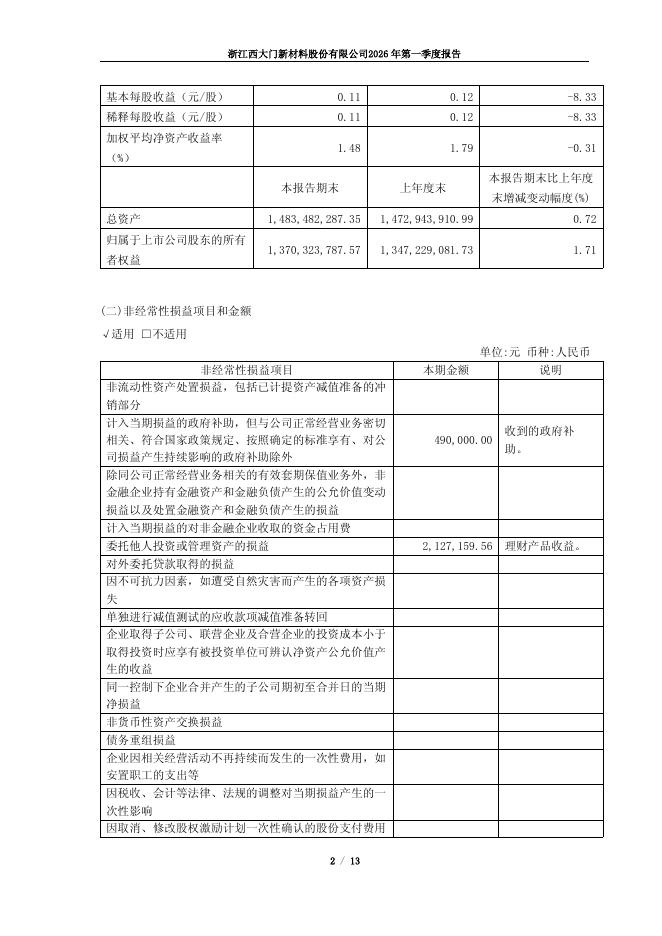 浙江西大门新材料股份有限公司2026年第一季度报告

| 基本每股收益（元/股） | 0.11 | 0.12 | -8.33 |
|---|---|---|---|
| 稀释每股收益（元/股） | 0.11 | 0.12 | -8.33 |
| 加权平均净资产收益率（%） | 1.48 | 1.79 | -0.31 |
|  | 本报告期末 | 上年度末 | 本报告期末比上年度末增减变动幅度(%) |
| 总资产 | 1,483,482,287.35 | 1,472,943,910.99 | 0.72 |
| 归属于上市公司股东的所有者权益 | 1,370,323,787.57 | 1,347,229,081.73 | 1.71 |

(二)非经常性损益项目和金额
√适用 □不适用

单位:元 币种:人民币

| 非经常性损益项目 | 本期金额 | 说明 |
|---|---|---|
| 非流动性资产处置损益，包括已计提资产减值准备的冲销部分 |  |  |
| 计入当期损益的政府补助，但与公司正常经营业务密切相关、符合国家政策规定、按照确定的标准享有、对公司损益产生持续影响的政府补助除外 | 490,000.00 | 收到的政府补助。 |
| 除同公司正常经营业务相关的有效套期保值业务外，非金融企业持有金融资产和金融负债产生的公允价值变动损益以及处置金融资产和金融负债产生的损益 |  |  |
| 计入当期损益的对非金融企业收取的资金占用费 |  |  |
| 委托他人投资或管理资产的损益 | 2,127,159.56 | 理财产品收益。 |
| 对外委托贷款取得的损益 |  |  |
| 因不可抗力因素，如遭受自然灾害而产生的各项资产损失 |  |  |
| 单独进行减值测试的应收款项减值准备转回 |  |  |
| 企业取得子公司、联营企业及合营企业的投资成本小于取得投资时应享有被投资单位可辨认净资产公允价值产生的收益 |  |  |
| 同一控制下企业合并产生的子公司期初至合并日的当期净损益 |  |  |
| 非货币性资产交换损益 |  |  |
| 债务重组损益 |  |  |
| 企业因相关经营活动不再持续而发生的一次性费用，如安置职工的支出等 |  |  |
| 因税收、会计等法律、法规的调整对当期损益产生的一次性影响 |  |  |
| 因取消、修改股权激励计划一次性确认的股份支付费用 |  |  |

2 / 13